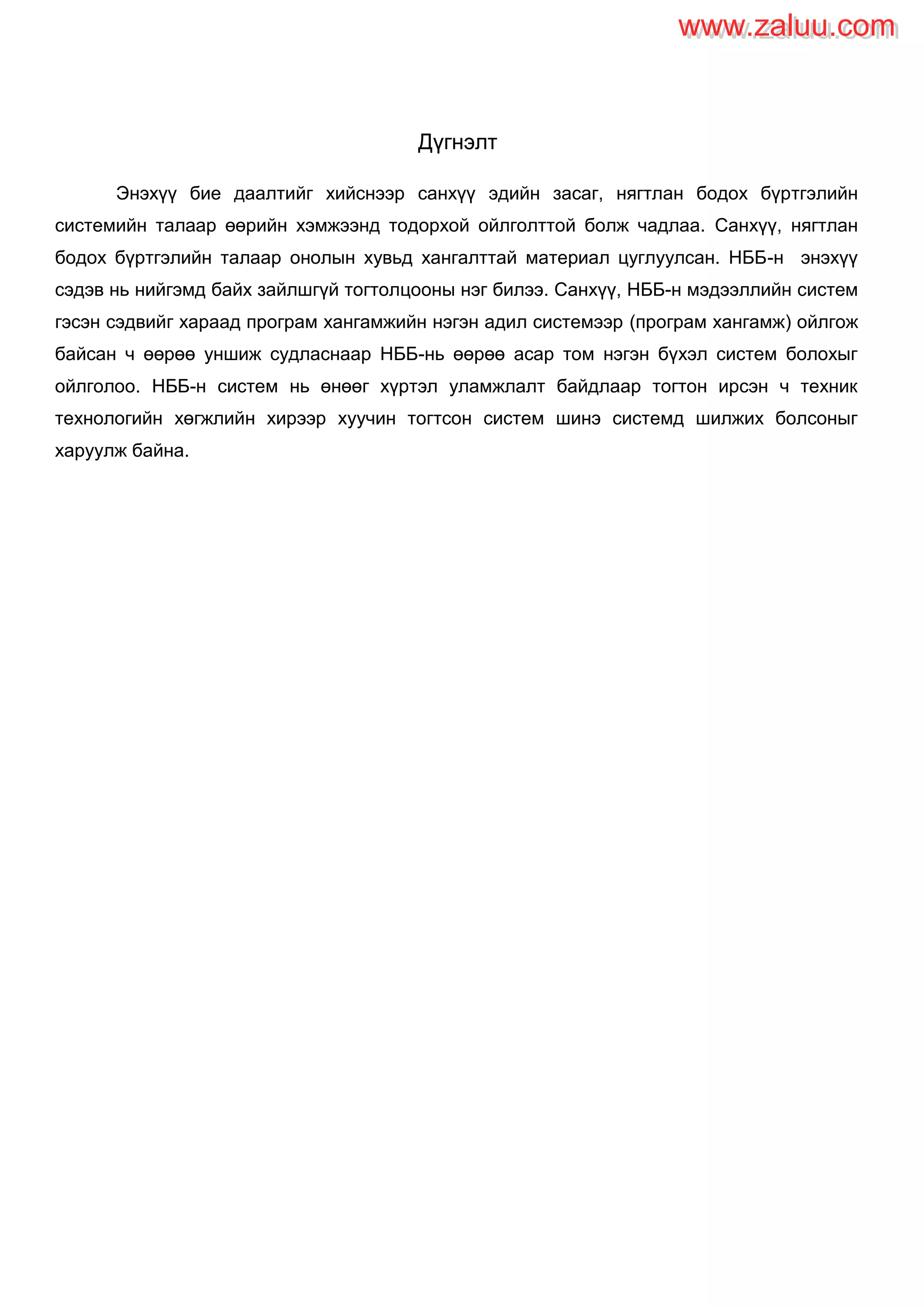 www.zaluu.com

Дүгнэлт

Энэхүү бие даалтийг хийснээр санхүү эдийн засаг, нягтлан бодох бүртгэлийн системийн талаар өөрийн хэмжээнд тодорхой ойлголттой болж чадлаа. Санхүү, нягтлан бодох бүртгэлийн талаар онолын хувьд хангалттай материал цуглуулсан. НББ-н энэхүү сэдэв нь нийгэмд байх зайлшгүй тогтолцооны нэг билээ. Санхүү, НББ-н мэдээллийн систем гэсэн сэдвийг хараад програм хангамжийн нэгэн адил системээр (програм хангамж) ойлгож байсан ч өөрөө уншиж судласнаар НББ-нь өөрөө асар том нэгэн бүхэл систем болохыг ойлголоо. НББ-н систем нь өнөөг хүртэл уламжлалт байдлаар тогтон ирсэн ч техник технологийн хөгжлийн хирээр хуучин тогтсон систем шинэ системд шилжих болсоныг харуулж байна.